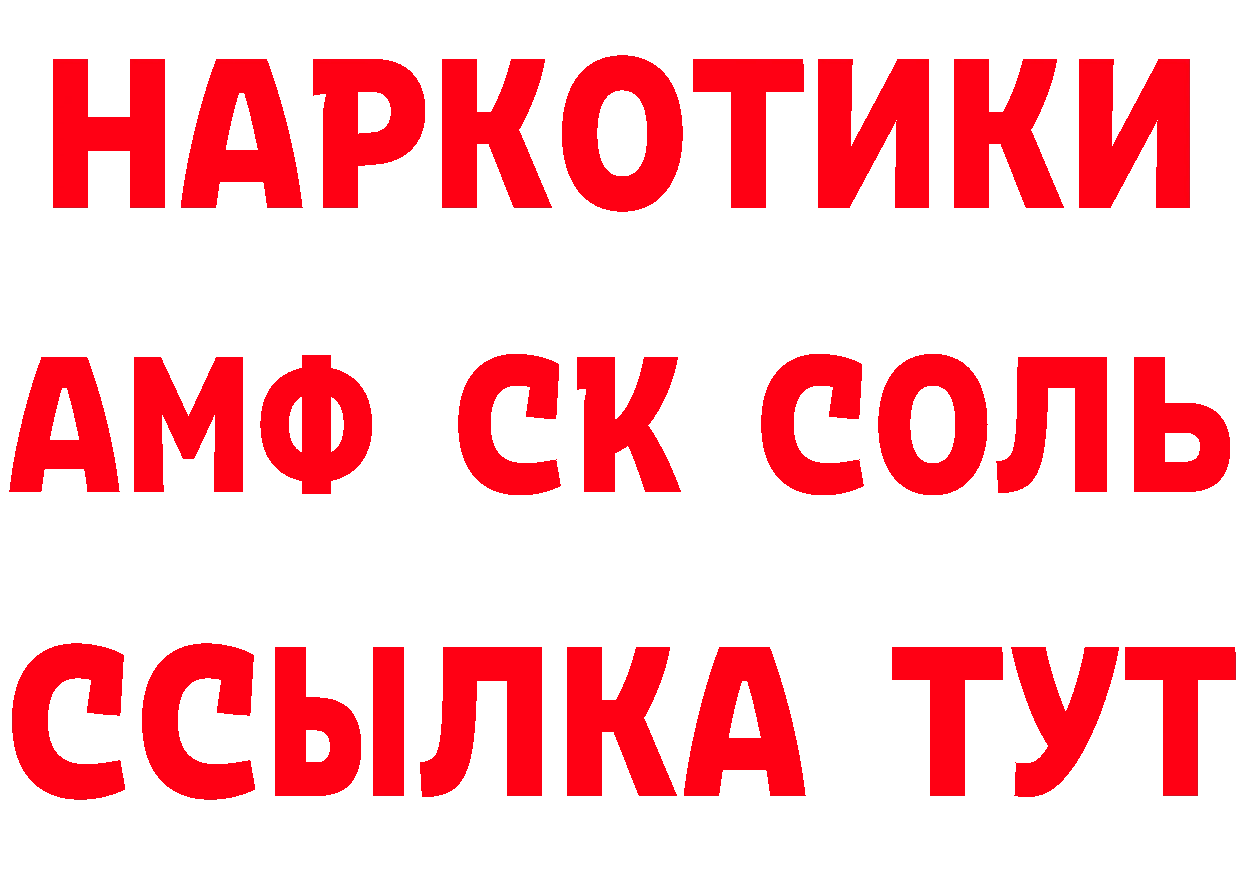 НАРКОТИКИ

АМФ СК СОЛЬ

ССЫЛКА ТУТ